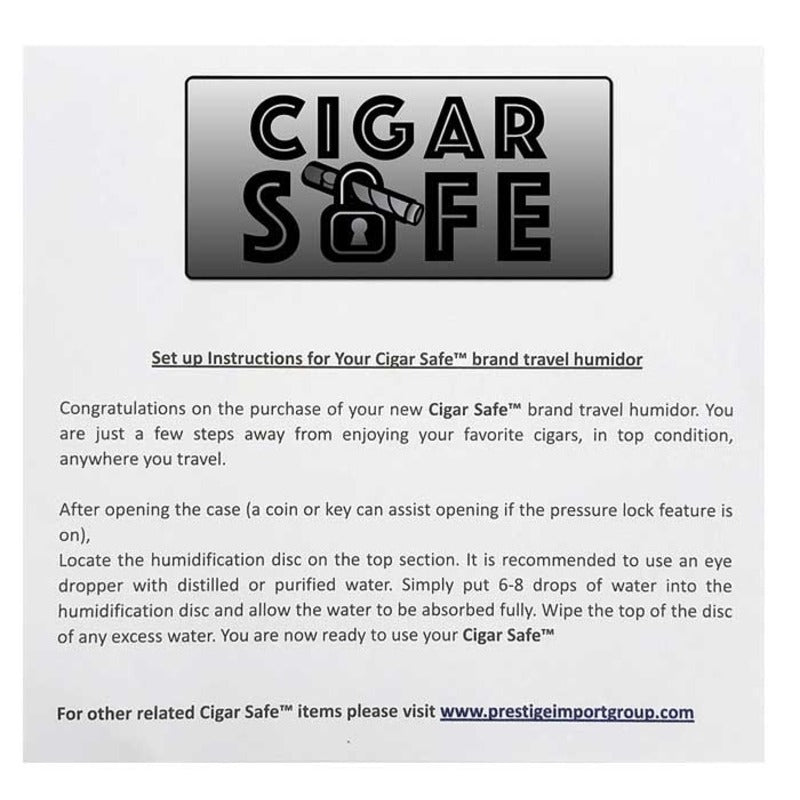 CIGAR
SAFE

Set up Instructions for Your Cigar Safe™ brand travel humidor

Congratulations on the purchase of your new Cigar Safe™ brand travel humidor. You are just a few steps away from enjoying your favorite cigars, in top condition, anywhere you travel.

After opening the case (a coin or key can assist opening if the pressure lock feature is on),
Locate the humidification disc on the top section. It is recommended to use an eye dropper with distilled or purified water. Simply put 6-8 drops of water into the humidification disc and allow the water to be absorbed fully. Wipe the top of the disc of any excess water. You are now ready to use your Cigar Safe™

For other related Cigar Safe™ items please visit www.prestigeimportgroup.com